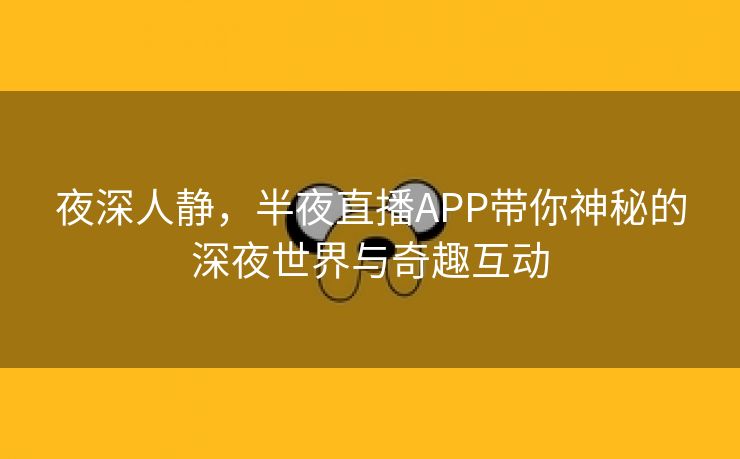 夜深人静，半夜直播APP带你神秘的深夜世界与奇趣互动